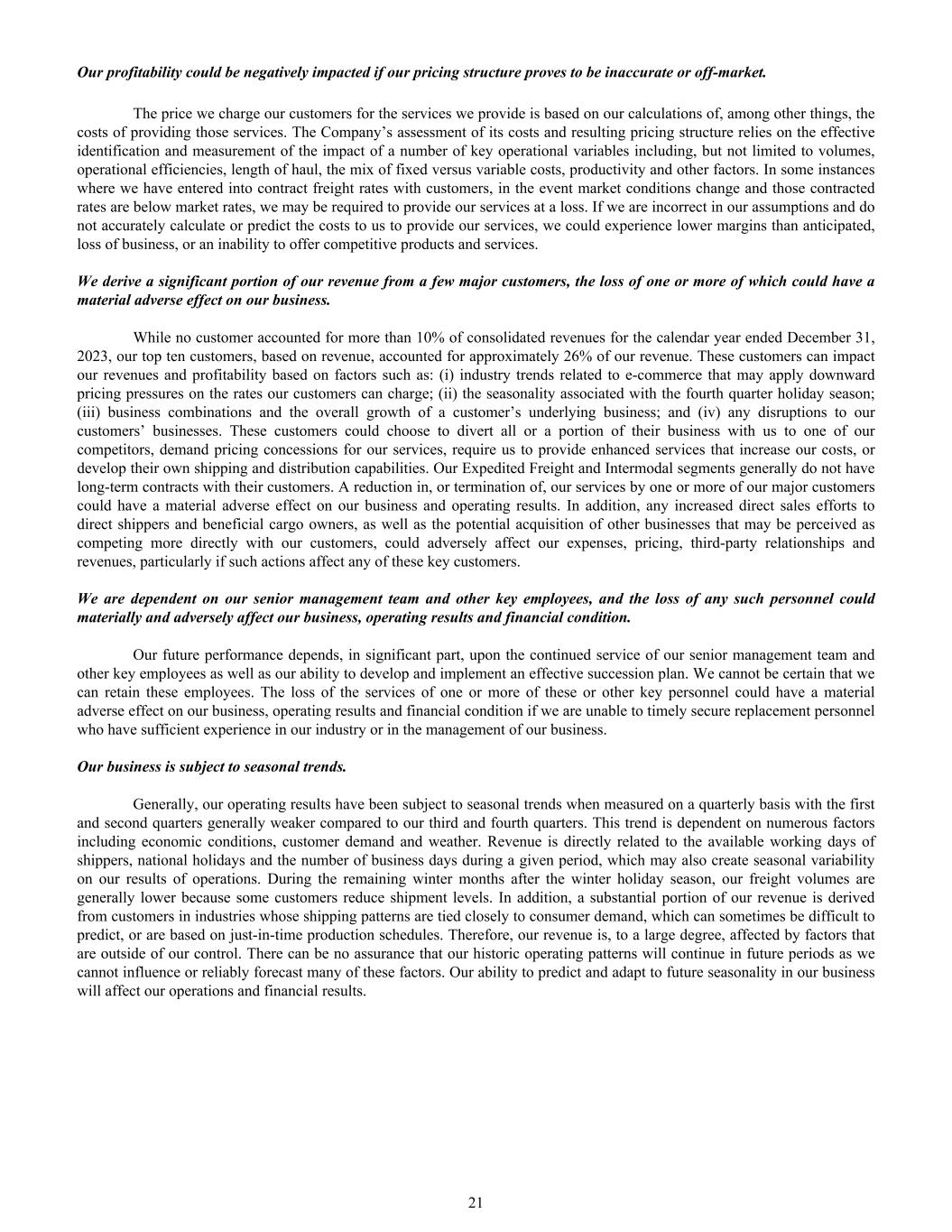 Our profitability could be negatively impacted if our pricing structure proves to be inaccurate or off-market.

The price we charge our customers for the services we provide is based on our calculations of, among other things, the costs of providing those services. The Company's assessment of its costs and resulting pricing structure relies on the effective identification and measurement of the impact of a number of key operational variables including, but not limited to volumes, operational efficiencies, length of haul, the mix of fixed versus variable costs, productivity and other factors. In some instances where we have entered into contract freight rates with customers, in the event market conditions change and those contracted rates are below market rates, we may be required to provide our services at a loss. If we are incorrect in our assumptions and do not accurately calculate or predict the costs to us to provide our services, we could experience lower margins than anticipated, loss of business, or an inability to offer competitive products and services.

We derive a significant portion of our revenue from a few major customers, the loss of one or more of which could have a material adverse effect on our business.

While no customer accounted for more than 10% of consolidated revenues for the calendar year ended December 31, 2023, our top ten customers, based on revenue, accounted for approximately 26% of our revenue. These customers can impact our revenues and profitability based on factors such as: (i) industry trends related to e-commerce that may apply downward pricing pressures on the rates our customers can charge; (ii) the seasonality associated with the fourth quarter holiday season; (iii) business combinations and the overall growth of a customer's underlying business; and (iv) any disruptions to our customers' businesses. These customers could choose to divert all or a portion of their business with us to one of our competitors, demand pricing concessions for our services, require us to provide enhanced services that increase our costs, or develop their own shipping and distribution capabilities. Our Expedited Freight and Intermodal segments generally do not have long-term contracts with their customers. A reduction in, or termination of, our services by one or more of our major customers could have a material adverse effect on our business and operating results. In addition, any increased direct sales efforts to direct shippers and beneficial cargo owners, as well as the potential acquisition of other businesses that may be perceived as competing more directly with our customers, could adversely affect our expenses, pricing, third-party relationships and revenues, particularly if such actions affect any of these key customers.

We are dependent on our senior management team and other key employees, and the loss of any such personnel could materially and adversely affect our business, operating results and financial condition.

Our future performance depends, in significant part, upon the continued service of our senior management team and other key employees as well as our ability to develop and implement an effective succession plan. We cannot be certain that we can retain these employees. The loss of the services of one or more of these or other key personnel could have a material adverse effect on our business, operating results and financial condition if we are unable to timely secure replacement personnel who have sufficient experience in our industry or in the management of our business.

Our business is subject to seasonal trends.

Generally, our operating results have been subject to seasonal trends when measured on a quarterly basis with the first and second quarters generally weaker compared to our third and fourth quarters. This trend is dependent on numerous factors including economic conditions, customer demand and weather. Revenue is directly related to the available working days of shippers, national holidays and the number of business days during a given period, which may also create seasonal variability on our results of operations. During the remaining winter months after the winter holiday season, our freight volumes are generally lower because some customers reduce shipment levels. In addition, a substantial portion of our revenue is derived from customers in industries whose shipping patterns are tied closely to consumer demand, which can sometimes be difficult to predict, or are based on just-in-time production schedules. Therefore, our revenue is, to a large degree, affected by factors that are outside of our control. There can be no assurance that our historic operating patterns will continue in future periods as we cannot influence or reliably forecast many of these factors. Our ability to predict and adapt to future seasonality in our business will affect our operations and financial results.

21